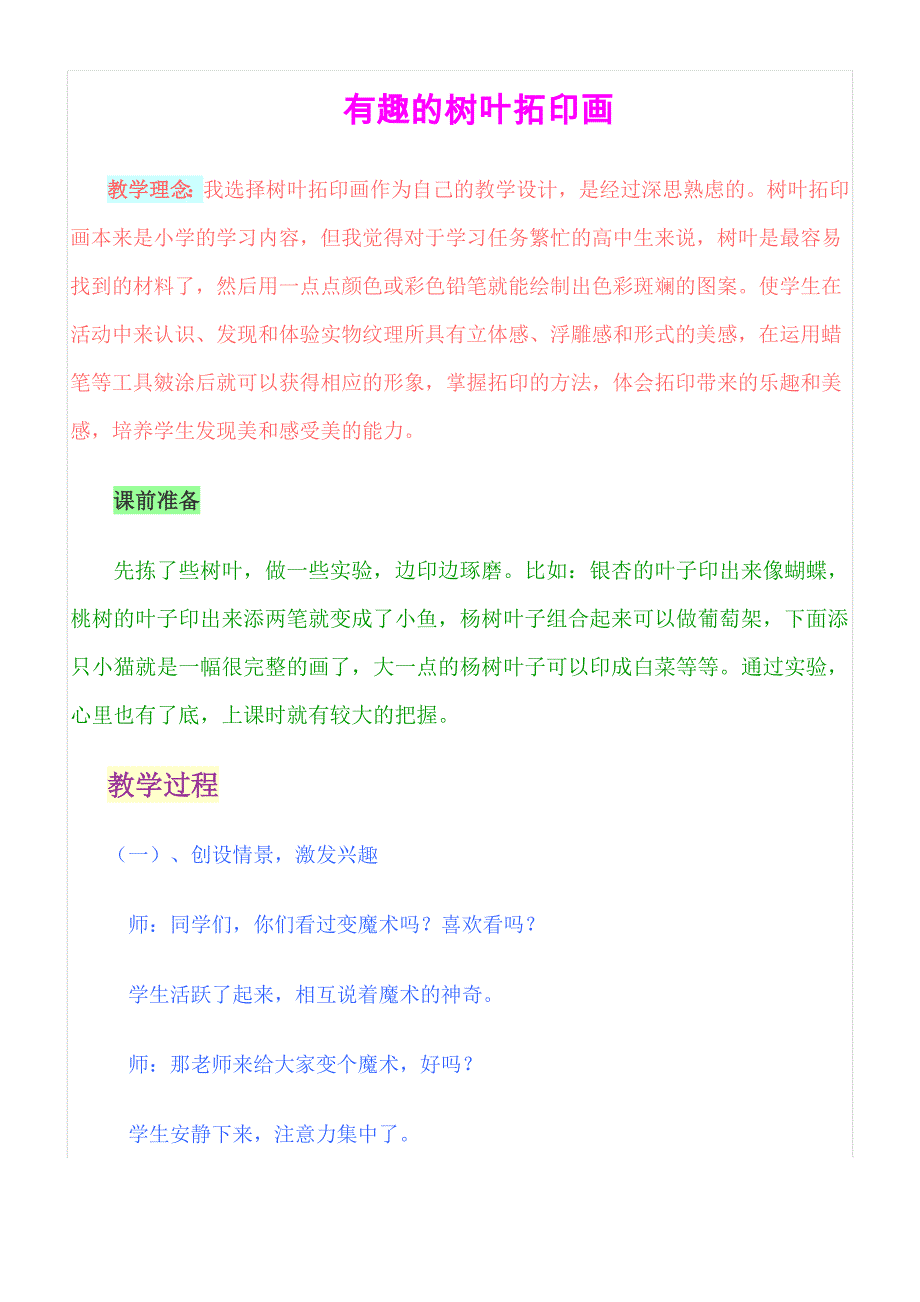 有趣的树叶拓印画

教学理念: 我选择树叶拓印画作为自己的教学设计，是经过深思熟虑的。树叶拓印画本来是小学的学习内容，但我觉得对于学习任务繁忙的高中生来说，树叶是最容易找到的材料了，然后用一点点颜色或彩色铅笔就能绘制出色彩斑斓的图案。使学生在活动中来认识、发现和体验实物纹理所具有立体感、浮雕感和形式的美感，在运用蜡笔等工具皴涂后就可以获得相应的形象，掌握拓印的方法，体会拓印带来的乐趣和美感，培养学生发现美和感受美的能力。

课前准备

先拣了些树叶，做一些实验，边印边琢磨。比如：银杏的叶子印出来像蝴蝶，桃树的叶子印出来添两笔就变成了小鱼，杨树叶子组合起来可以做葡萄架，下面添只小猫就是一幅很完整的画了，大一点的杨树叶子可以印成白菜等等。通过实验，心里也有了底，上课时就有较大的把握。

教学过程

（一）、创设情景，激发兴趣

师：同学们，你们看过变魔术吗？喜欢看吗？

学生活跃了起来，相互说着魔术的神奇。

师：那老师来给大家变个魔术，好吗？

学生安静下来，注意力集中了。